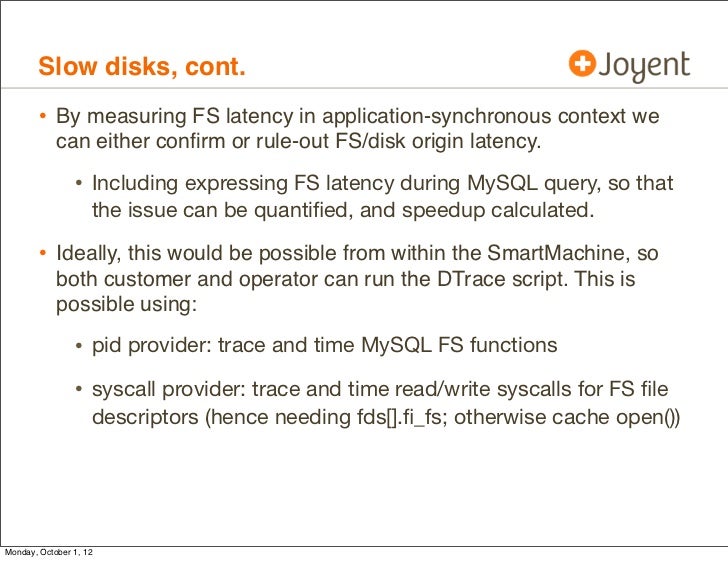 Slow disks, cont.

Joyent

• By measuring FS latency in application-synchronous context we can either confirm or rule-out FS/disk origin latency.

• Including expressing FS latency during MySQL query, so that the issue can be quantified, and speedup calculated.

• Ideally, this would be possible from within the SmartMachine, so both customer and operator can run the DTrace script. This is possible using:

• pid provider: trace and time MySQL FS functions

• syscall provider: trace and time read/write syscalls for FS file descriptors (hence needing fds[].fi_fs; otherwise cache open())

Monday, October 1, 12